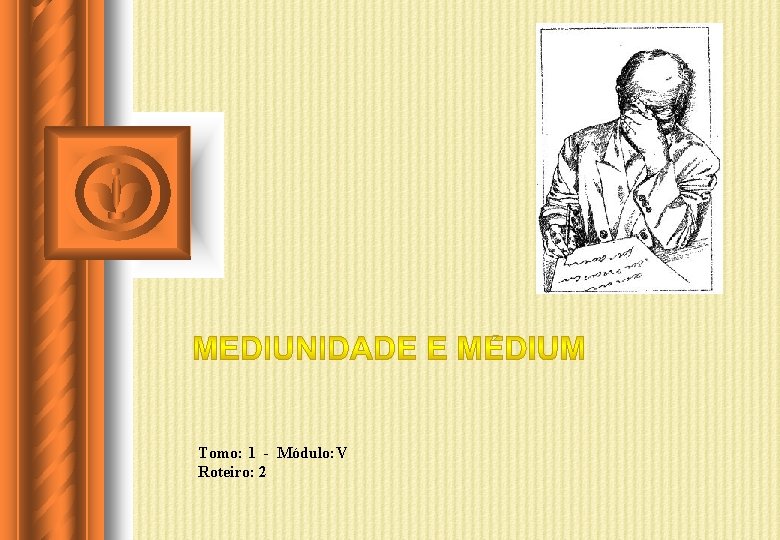 MEDIUNIDADE E MÉDIUM

Tomo: 1 - Módulo: V
Roteiro: 2